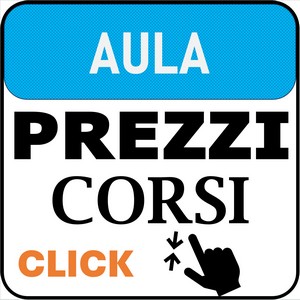 AULA

PREZZI

CORSI

CLICK